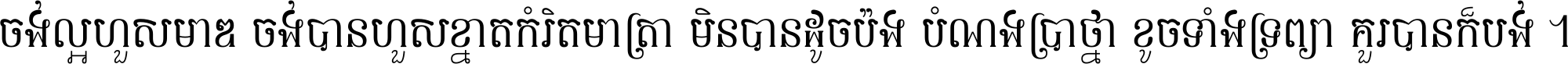 ចង់ល្អហួសមាឌ ចង់បានហួសខ្នាតកំរិតមាត្រា មិនបានដូចប៉ង បំណងប្រាថ្នា ខូចទាំងទ្រព្យា គួរបានក៏បង់ ។